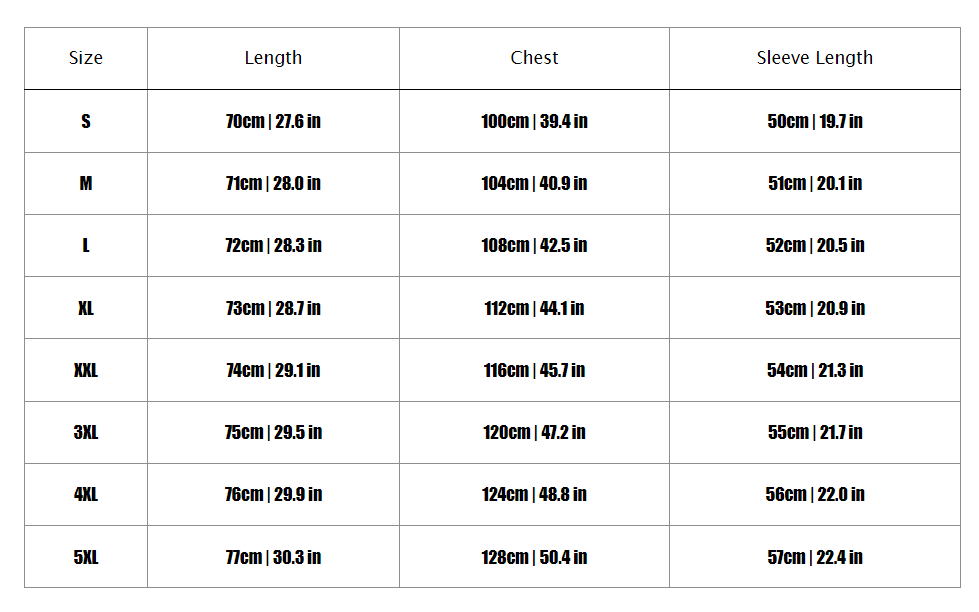 | Size | Length | Chest | Sleeve Length |
|---|---|---|---|
| S | 70cm \| 27.6 in | 100cm \| 39.4 in | 50cm \| 19.7 in |
| M | 71cm \| 28.0 in | 104cm \| 40.9 in | 51cm \| 20.1 in |
| L | 72cm \| 28.3 in | 108cm \| 42.5 in | 52cm \| 20.5 in |
| XL | 73cm \| 28.7 in | 112cm \| 44.1 in | 53cm \| 20.9 in |
| XXL | 74cm \| 29.1 in | 116cm \| 45.7 in | 54cm \| 21.3 in |
| 3XL | 75cm \| 29.5 in | 120cm \| 47.2 in | 55cm \| 21.7 in |
| 4XL | 76cm \| 29.9 in | 124cm \| 48.8 in | 56cm \| 22.0 in |
| 5XL | 77cm \| 30.3 in | 128cm \| 50.4 in | 57cm \| 22.4 in |